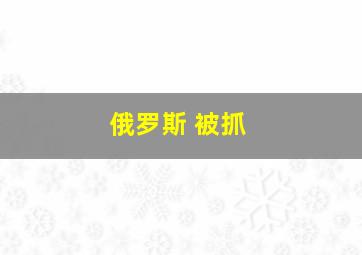 俄罗斯 被抓